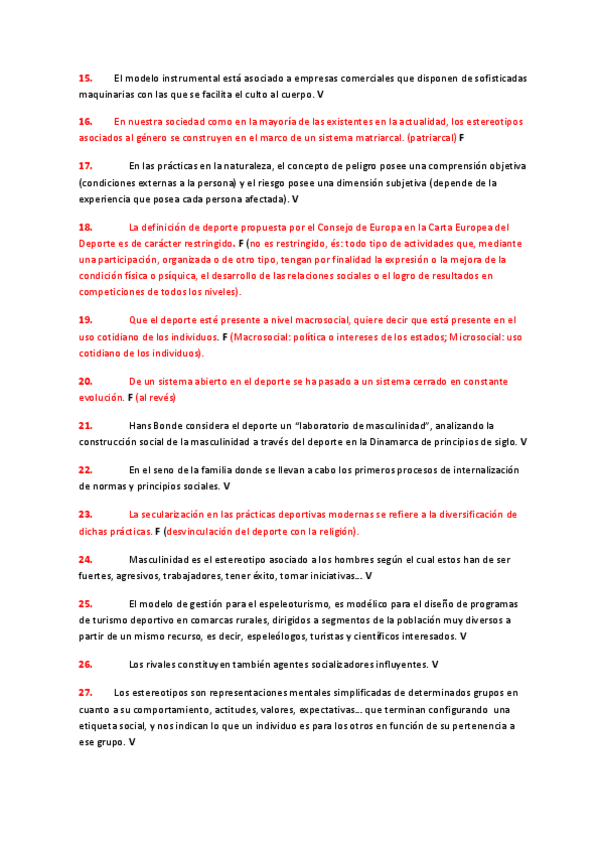 15. El modelo instrumental está asociado a empresas comerciales que disponen de sofisticadas maquinarias con las que se facilita el culto al cuerpo. V

16. En nuestra sociedad como en la mayoría de las existentes en la actualidad, los estereotipos asociados al género se construyen en el marco de un sistema matriarcal. (patriarcal) F

17. En las prácticas en la naturaleza, el concepto de peligro posee una comprensión objetiva (condiciones externas a la persona) y el riesgo posee una dimensión subjetiva (depende de la experiencia que posea cada persona afectada). V

18. La definición de deporte propuesta por el Consejo de Europa en la Carta Europea del Deporte es de carácter restringido. F (no es restringido, és: todo tipo de actividades que, mediante una participación, organizada o de otro tipo, tengan por finalidad la expresión o la mejora de la condición física o psíquica, el desarrollo de las relaciones sociales o el logro de resultados en competiciones de todos los niveles).

19. Que el deporte esté presente a nivel macrosocial, quiere decir que está presente en el uso cotidiano de los individuos. F (Macrosocial: política o intereses de los estados; Microsocial: uso cotidiano de los individuos).

20. De un sistema abierto en el deporte se ha pasado a un sistema cerrado en constante evolución. F (al revés)

21. Hans Bonde considera el deporte un "laboratorio de masculinidad", analizando la construcción social de la masculinidad a través del deporte en la Dinamarca de principios de siglo. V

22. En el seno de la familia donde se llevan a cabo los primeros procesos de internalización de normas y principios sociales. V

23. La secularización en las prácticas deportivas modernas se refiere a la diversificación de dichas prácticas. F (desvinculación del deporte con la religión).

24. Masculinidad es el estereotipo asociado a los hombres según el cual estos han de ser fuertes, agresivos, trabajadores, tener éxito, tomar iniciativas... V

25. El modelo de gestión para el espeleoturismo, es modélico para el diseño de programas de turismo deportivo en comarcas rurales, dirigidos a segmentos de la población muy diversos a partir de un mismo recurso, es decir, espeleólogos, turistas y científicos interesados. V

26. Los rivales constituyen también agentes socializadores influyentes. V

27. Los estereotipos son representaciones mentales simplificadas de determinados grupos en cuanto a su comportamiento, actitudes, valores, expectativas... que terminan configurando una etiqueta social, y nos indican lo que un individuo es para los otros en función de su pertenencia a ese grupo. V